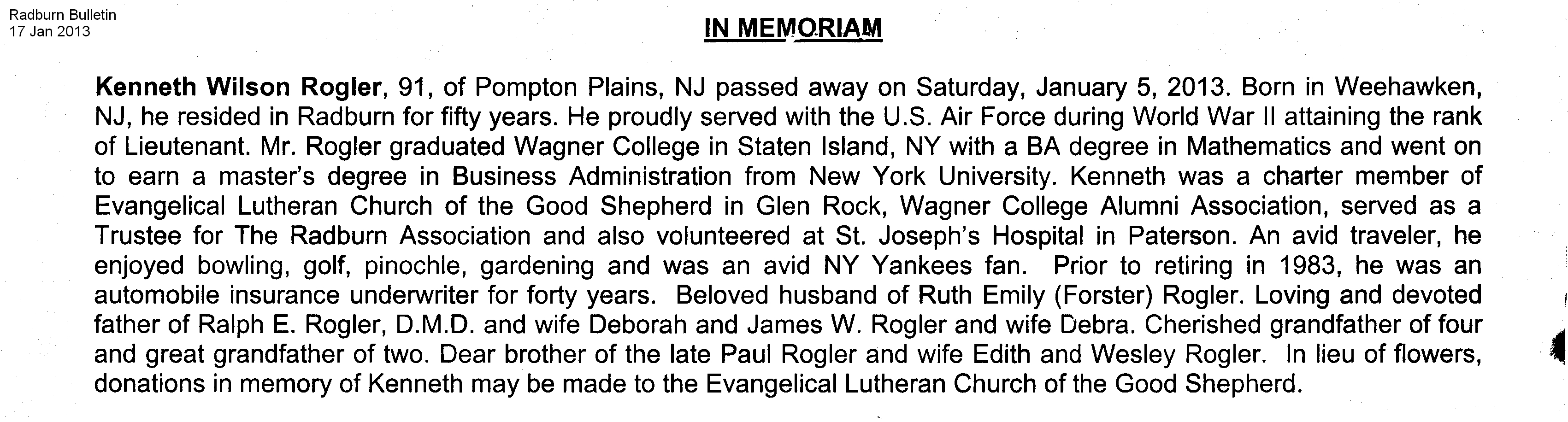 Radburn Bulletin
17 Jan 2013

IN MEMORIAM

Kenneth Wilson Rogler, 91, of Pompton Plains, NJ passed away on Saturday, January 5, 2013. Born in Weehawken, NJ, he resided in Radburn for fifty years. He proudly served with the U.S. Air Force during World War II attaining the rank of Lieutenant. Mr. Rogler graduated Wagner College in Staten Island, NY with a BA degree in Mathematics and went on to earn a master's degree in Business Administration from New York University. Kenneth was a charter member of Evangelical Lutheran Church of the Good Shepherd in Glen Rock, Wagner College Alumni Association, served as a Trustee for The Radburn Association and also volunteered at St. Joseph's Hospital in Paterson. An avid traveler, he enjoyed bowling, golf, pinochle, gardening and was an avid NY Yankees fan. Prior to retiring in 1983, he was an automobile insurance underwriter for forty years. Beloved husband of Ruth Emily (Forster) Rogler. Loving and devoted father of Ralph E. Rogler, D.M.D. and wife Deborah and James W. Rogler and wife Debra. Cherished grandfather of four and great grandfather of two. Dear brother of the late Paul Rogler and wife Edith and Wesley Rogler. In lieu of flowers, donations in memory of Kenneth may be made to the Evangelical Lutheran Church of the Good Shepherd.